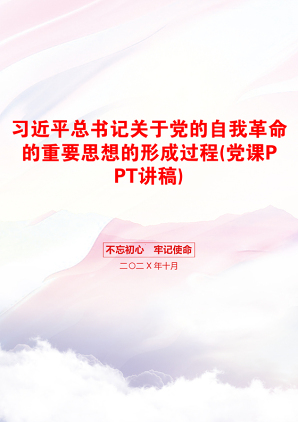 习近平总书记关于党的自我革命的重要思想的形成过程(党课PPT讲稿)

不忘初心　牢记使命

二〇二X年十月